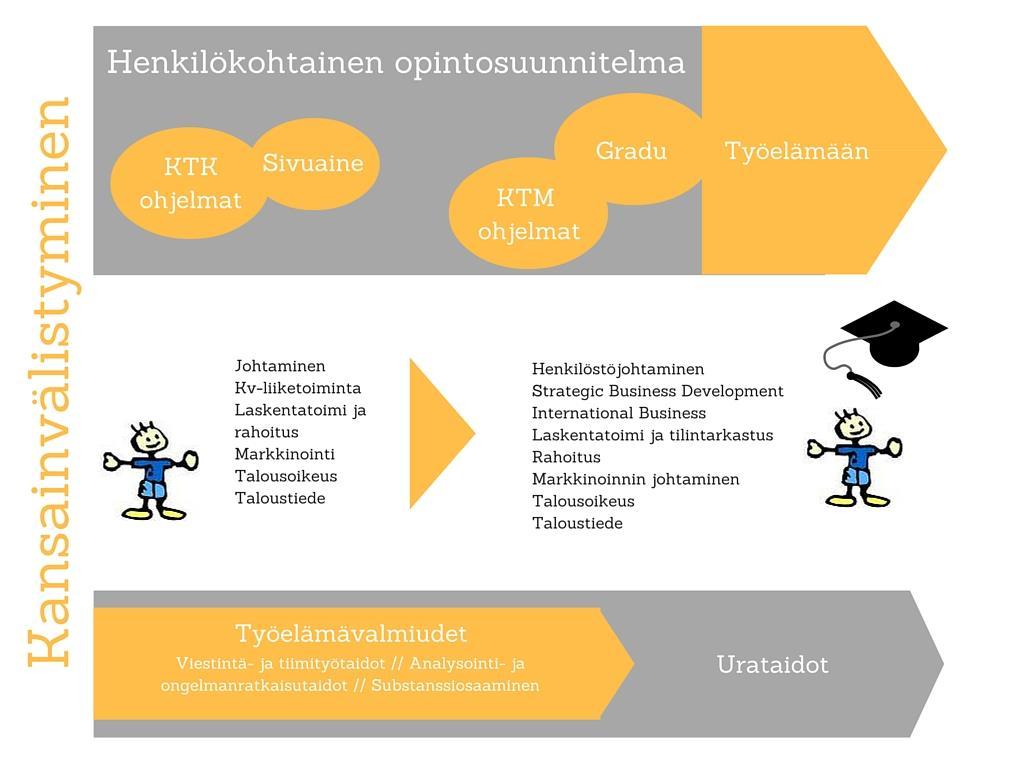 Kansainvälistyminen

Henkilökohtainen opintosuunnitelma

KTK ohjelmat

Sivuaine

KTM ohjelmat

Gradu

Työelämään

Johtaminen
Kv-liiketoiminta
Laskentatoimi ja rahoitus
Markkinointi
Talousoikeus
Taloustiede

Henkilöstöjohtaminen
Strategic Business Development
International Business
Laskentatoimi ja tilintarkastus
Rahoitus
Markkinoinnin johtaminen
Talousoikeus
Taloustiede

Työelämävalmiudet
Viestintä- ja tiimityötaidot // Analysointi- ja ongelmanratkaisutaidot // Substanssiosaaminen

Urataidot